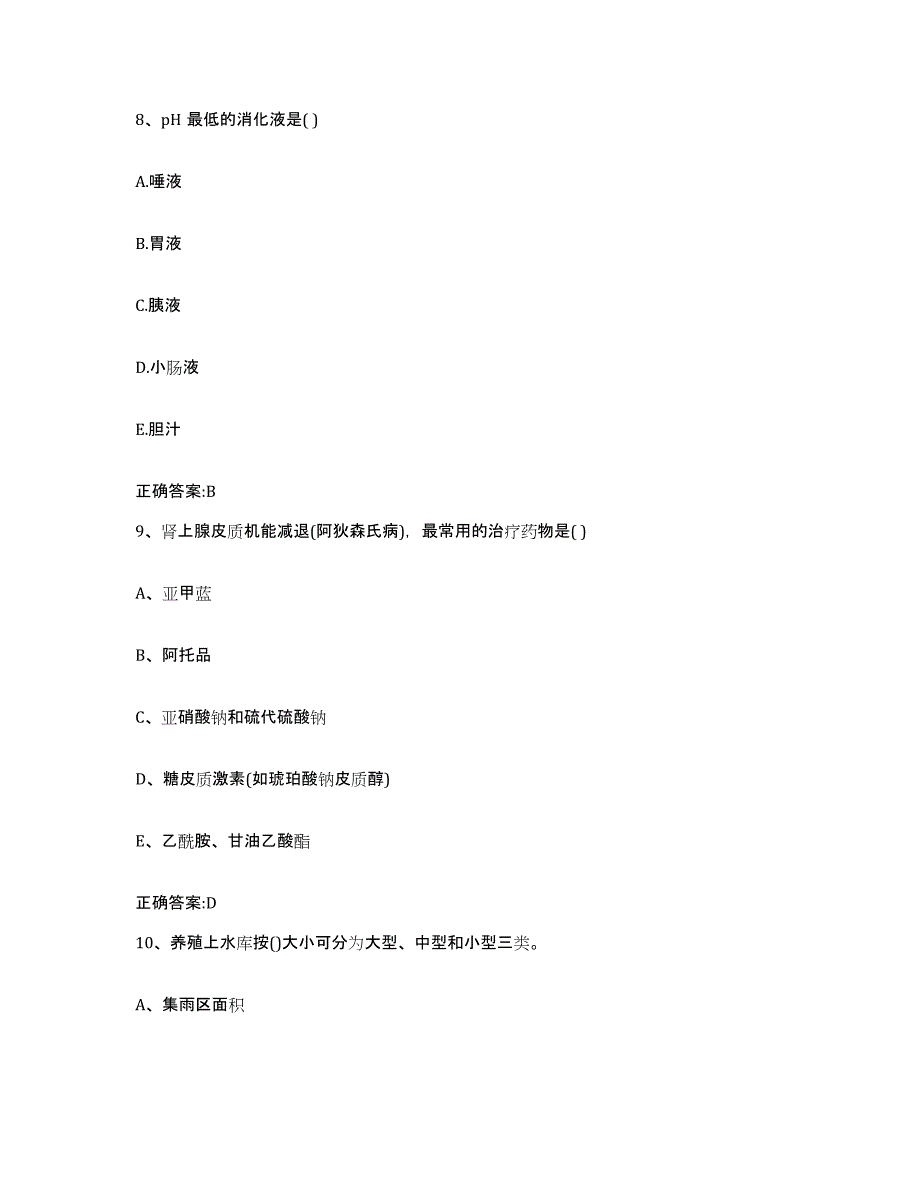 8、pH 最低的消化液是( )

A.唾液

B.胃液

C.胰液

D.小肠液

E.胆汁

正确答案:B

9、肾上腺皮质机能减退(阿狄森氏病)，最常用的治疗药物是( )

A、亚甲蓝

B、阿托品

C、亚硝酸钠和硫代硫酸钠

D、糖皮质激素(如琥珀酸钠皮质醇)

E、乙酰胺、甘油乙酸酯

正确答案:D

10、养殖上水库按()大小可分为大型、中型和小型三类。

A、集雨区面积